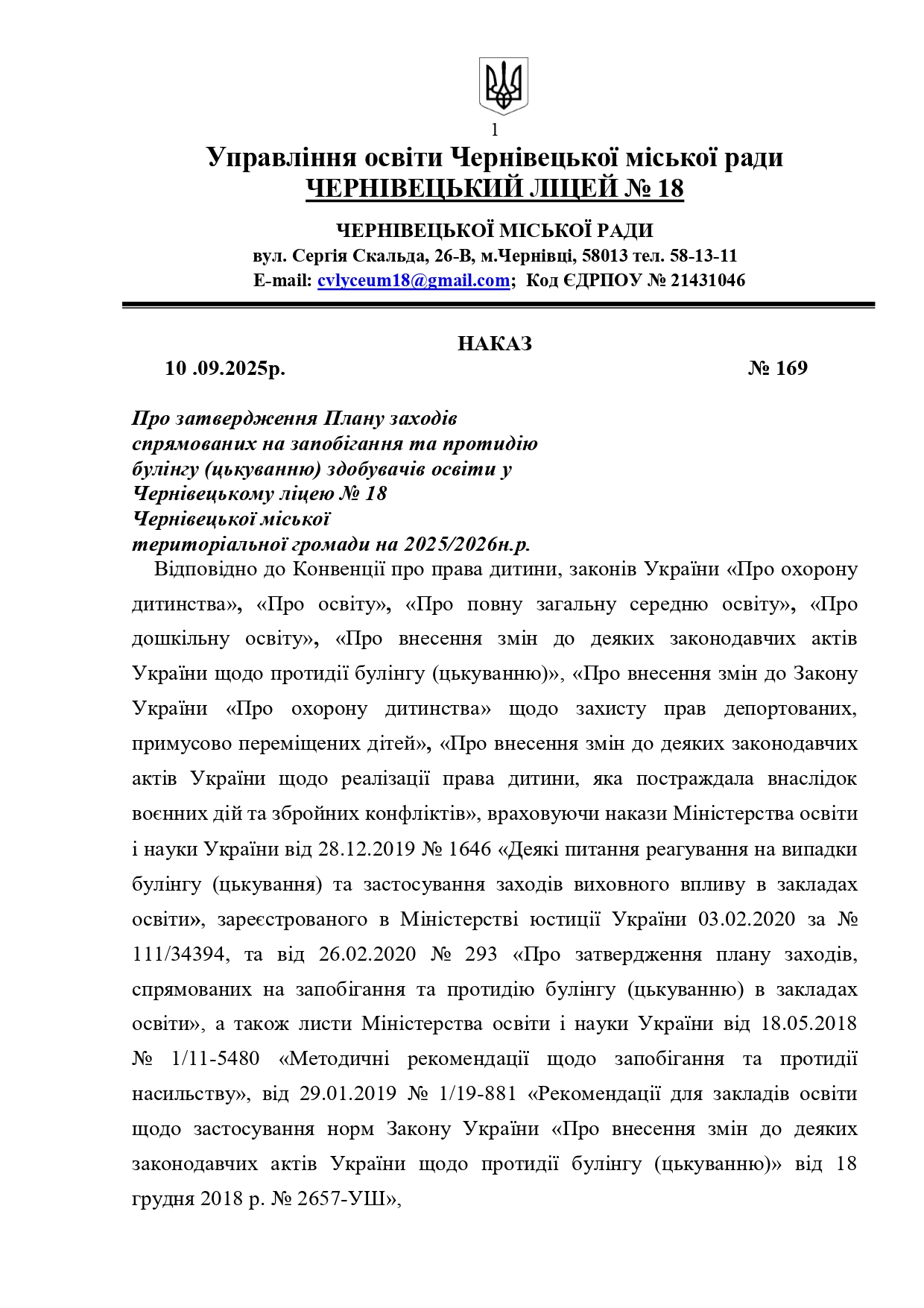 1

Управління освіти Чернівецької міської ради
ЧЕРНІВЕЦЬКИЙ ЛІЦЕЙ № 18

ЧЕРНІВЕЦЬКОЇ МІСЬКОЇ РАДИ
вул. Сергія Скальда, 26-В, м.Чернівці, 58013 тел. 58-13-11
E-mail: cvlyceum18@gmail.com; Код ЄДРПОУ № 21431046

НАКАЗ
10 .09.2025р. № 169

Про затвердження Плану заходів спрямованих на запобігання та протидію булінгу (цькуванню) здобувачів освіти у Чернівецькому ліцею № 18 Чернівецької міської територіальної громади на 2025/2026н.р.

Відповідно до Конвенції про права дитини, законів України «Про охорону дитинства», «Про освіту», «Про повну загальну середню освіту», «Про дошкільну освіту», «Про внесення змін до деяких законодавчих актів України щодо протидії булінгу (цькуванню)», «Про внесення змін до Закону України «Про охорону дитинства» щодо захисту прав депортованих, примусово переміщених дітей», «Про внесення змін до деяких законодавчих актів України щодо реалізації права дитини, яка постраждала внаслідок воєнних дій та збройних конфліктів», враховуючи накази Міністерства освіти і науки України від 28.12.2019 № 1646 «Деякі питання реагування на випадки булінгу (цькування) та застосування заходів виховного впливу в закладах освіти», зареєстрованого в Міністерстві юстиції України 03.02.2020 за № 111/34394, та від 26.02.2020 № 293 «Про затвердження плану заходів, спрямованих на запобігання та протидію булінгу (цькуванню) в закладах освіти», а також листи Міністерства освіти і науки України від 18.05.2018 № 1/11-5480 «Методичні рекомендації щодо запобігання та протидії насильству», від 29.01.2019 № 1/19-881 «Рекомендації для закладів освіти щодо застосування норм Закону України «Про внесення змін до деяких законодавчих актів України щодо протидії булінгу (цькуванню)» від 18 грудня 2018 р. № 2657-УШ»,